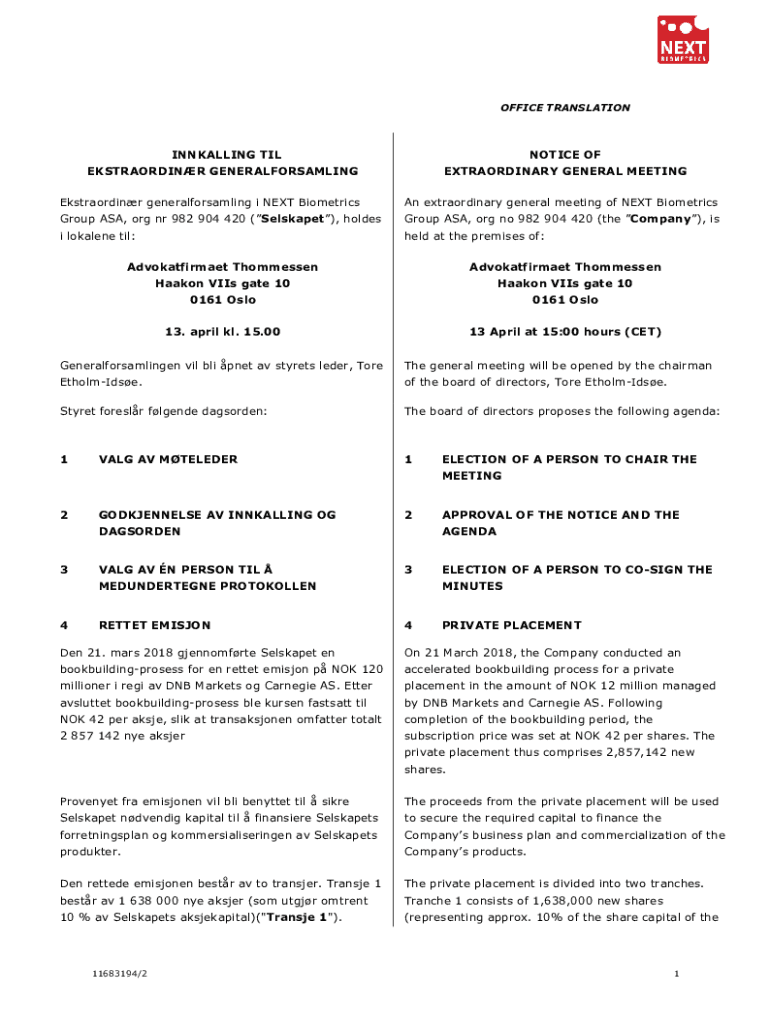 NEXT BIOMETRICS

OFFICE TRANSLATION

INNKALLING TIL
EKSTRAORDINÆR GENERALFORSAMLING

Ekstraordinær generalforsamling i NEXT Biometrics Group ASA, org nr 982 904 420 ("Selskapet"), holdes i lokalene til:

Advokatfirmaet Thommessen
Haakon VIIs gate 10
0161 Oslo

13. april kl. 15.00

Generalforsamlingen vil bli åpnet av styrets leder, Tore Etholm-Idsøe.

Styret foreslår følgende dagsorden:

1 VALG AV MØTELEDER

2 GODKJENNELSE AV INNKALLING OG DAGSORDEN

3 VALG AV ÉN PERSON TIL Å MEDUNDERTEGNE PROTOKOLLEN

4 RETTET EMISJON

Den 21. mars 2018 gjennomførte Selskapet en bookbuilding-prosess for en rettet emisjon på NOK 120 millioner i regi av DNB Markets og Carnegie AS. Etter avsluttet bookbuilding-prosess ble kursen fastsatt til NOK 42 per aksje, slik at transaksjonen omfatter totalt 2 857 142 nye aksjer

Provenyet fra emisjonen vil bli benyttet til å sikre Selskapet nødvendig kapital til å finansiere Selskapets forretningsplan og kommersialiseringen av Selskapets produkter.

Den rettede emisjonen består av to transjer. Transje 1 består av 1 638 000 nye aksjer (som utgjør omtrent 10 % av Selskapets aksjekapital)("Transje 1").

NOTICE OF
EXTRAORDINARY GENERAL MEETING

An extraordinary general meeting of NEXT Biometrics Group ASA, org no 982 904 420 (the "Company"), is held at the premises of:

Advokatfirmaet Thommessen
Haakon VIIs gate 10
0161 Oslo

13 April at 15:00 hours (CET)

The general meeting will be opened by the chairman of the board of directors, Tore Etholm-Idsøe.

The board of directors proposes the following agenda:

1 ELECTION OF A PERSON TO CHAIR THE MEETING

2 APPROVAL OF THE NOTICE AND THE AGENDA

3 ELECTION OF A PERSON TO CO-SIGN THE MINUTES

4 PRIVATE PLACEMENT

On 21 March 2018, the Company conducted an accelerated bookbuilding process for a private placement in the amount of NOK 12 million managed by DNB Markets and Carnegie AS. Following completion of the bookbuilding period, the subscription price was set at NOK 42 per shares. The private placement thus comprises 2,857,142 new shares.

The proceeds from the private placement will be used to secure the required capital to finance the Company's business plan and commercialization of the Company's products.

The private placement is divided into two tranches. Tranche 1 consists of 1,638,000 new shares (representing approx. 10% of the share capital of the

11683194/2

1